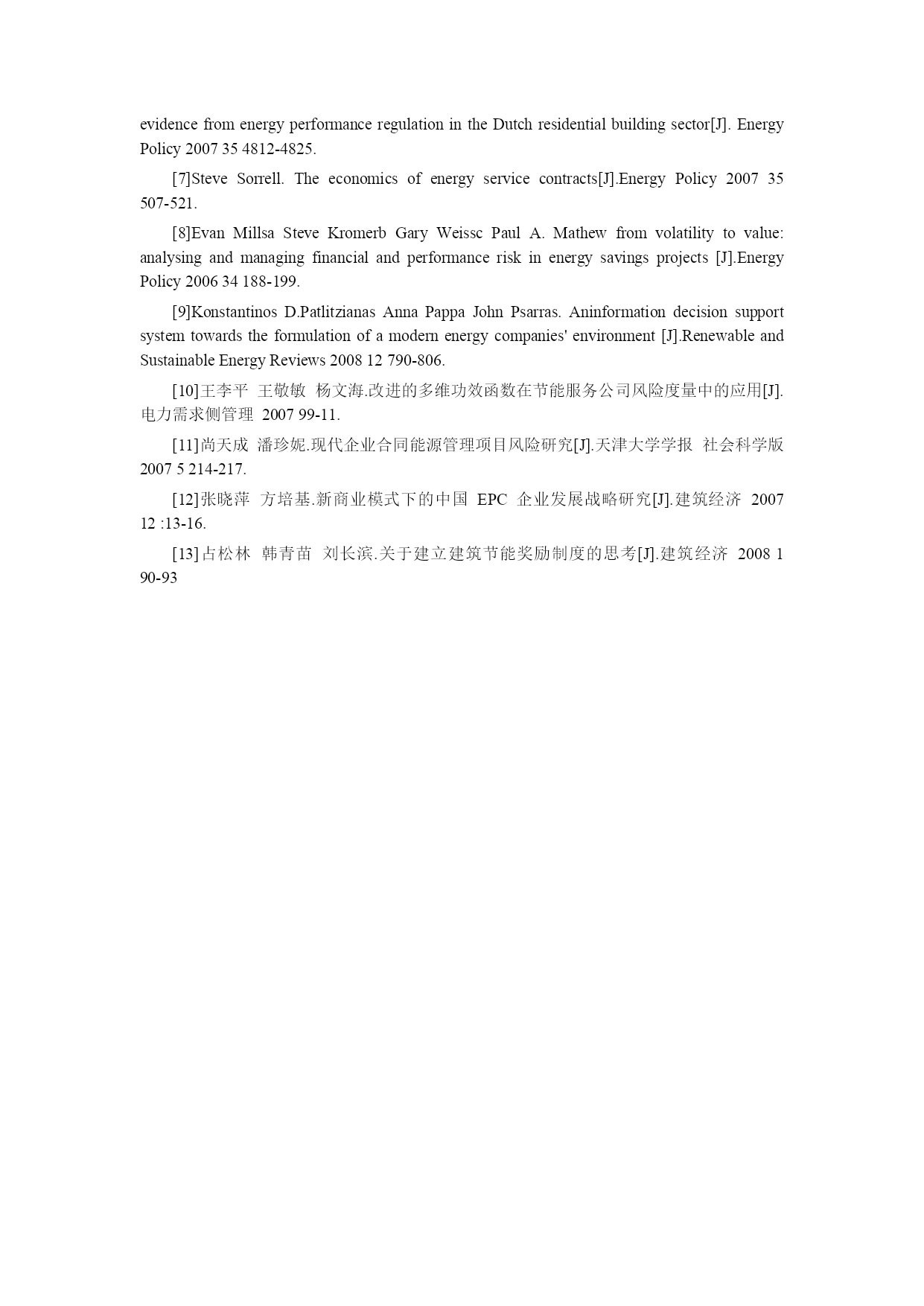 evidence from energy performance regulation in the Dutch residential building sector[J]. Energy Policy 2007 35 4812-4825.

[7]Steve Sorrell. The economics of energy service contracts[J].Energy Policy 2007 35 507-521.

[8]Evan Millsa Steve Kromerb Gary Weissc Paul A. Mathew from volatility to value: analysing and managing financial and performance risk in energy savings projects [J].Energy Policy 2006 34 188-199.

[9]Konstantinos D.Patlitzianas Anna Pappa John Psarras. Aninformation decision support system towards the formulation of a modern energy companies' environment [J].Renewable and Sustainable Energy Reviews 2008 12 790-806.

[10]王李平 王敬敏 杨文海.改进的多维功效函数在节能服务公司风险度量中的应用[J].电力需求侧管理 2007 99-11.

[11]尚天成 潘珍妮.现代企业合同能源管理项目风险研究[J].天津大学学报 社会科学版 2007 5 214-217.

[12]张晓萍 方培基.新商业模式下的中国 EPC 企业发展战略研究[J].建筑经济 2007 12 :13-16.

[13]占松林 韩青苗 刘长滨.关于建立建筑节能奖励制度的思考[J].建筑经济 2008 1 90-93